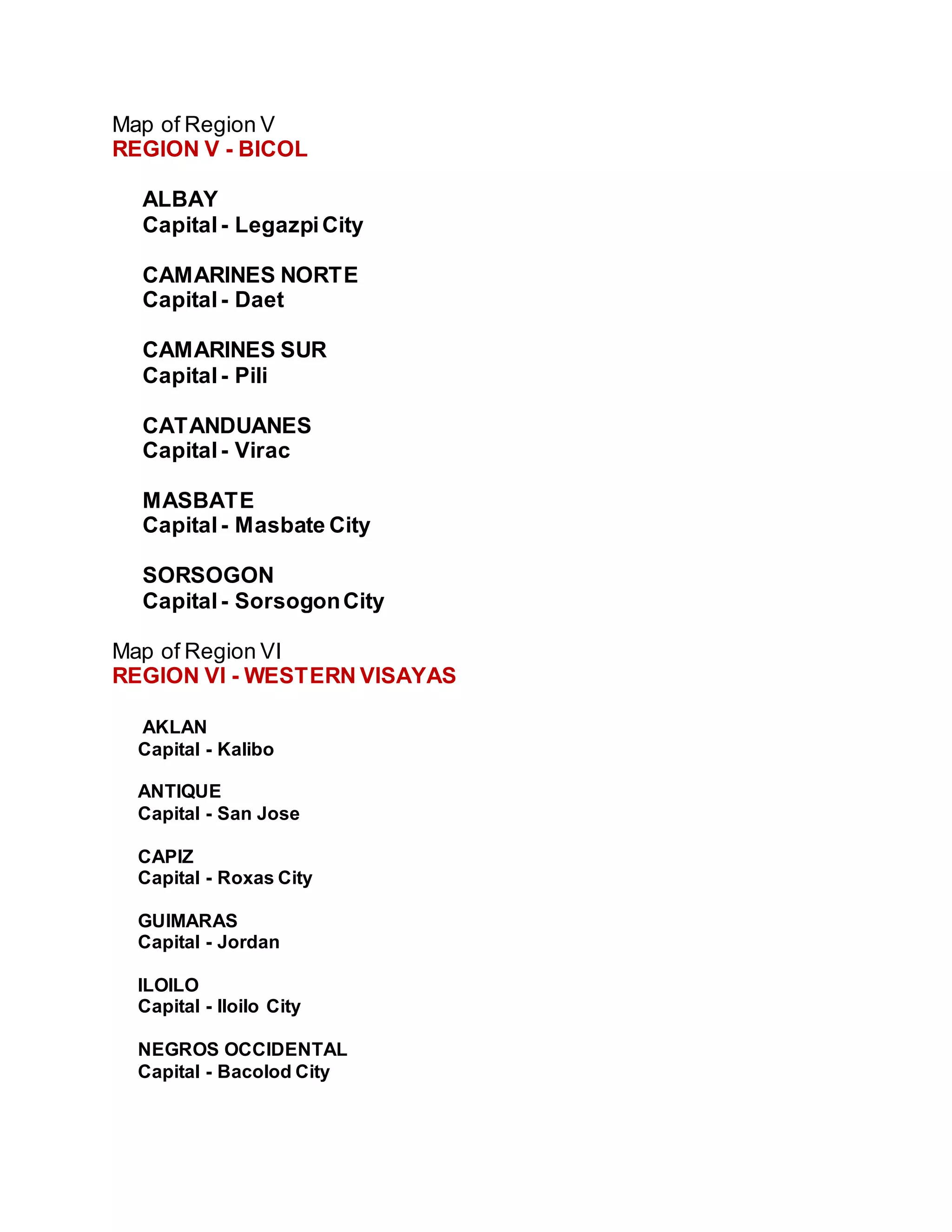 Map of Region V
REGION V - BICOL

ALBAY
Capital - Legazpi City

CAMARINES NORTE
Capital - Daet

CAMARINES SUR
Capital - Pili

CATANDUANES
Capital - Virac

MASBATE
Capital - Masbate City

SORSOGON
Capital - Sorsogon City

Map of Region VI
REGION VI - WESTERN VISAYAS

AKLAN
Capital - Kalibo

ANTIQUE
Capital - San Jose

CAPIZ
Capital - Roxas City

GUIMARAS
Capital - Jordan

ILOILO
Capital - Iloilo City

NEGROS OCCIDENTAL
Capital - Bacolod City